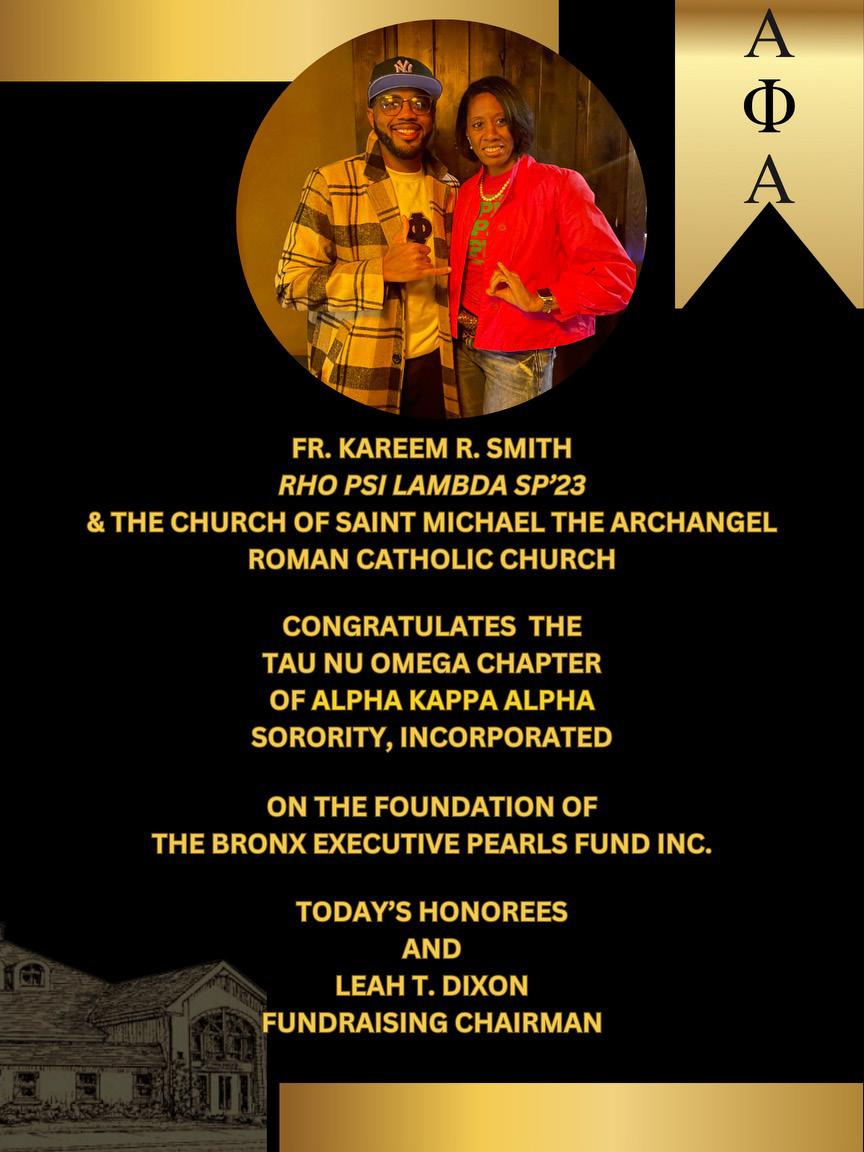 Α
Φ
Α

FR. KAREEM R. SMITH
RHO PSI LAMBDA SP'23
& THE CHURCH OF SAINT MICHAEL THE ARCHANGEL
ROMAN CATHOLIC CHURCH

CONGRATULATES THE
TAU NU OMEGA CHAPTER
OF ALPHA KAPPA ALPHA
SORORITY, INCORPORATED

ON THE FOUNDATION OF
THE BRONX EXECUTIVE PEARLS FUND INC.

TODAY'S HONOREES
AND
LEAH T. DIXON
FUNDRAISING CHAIRMAN